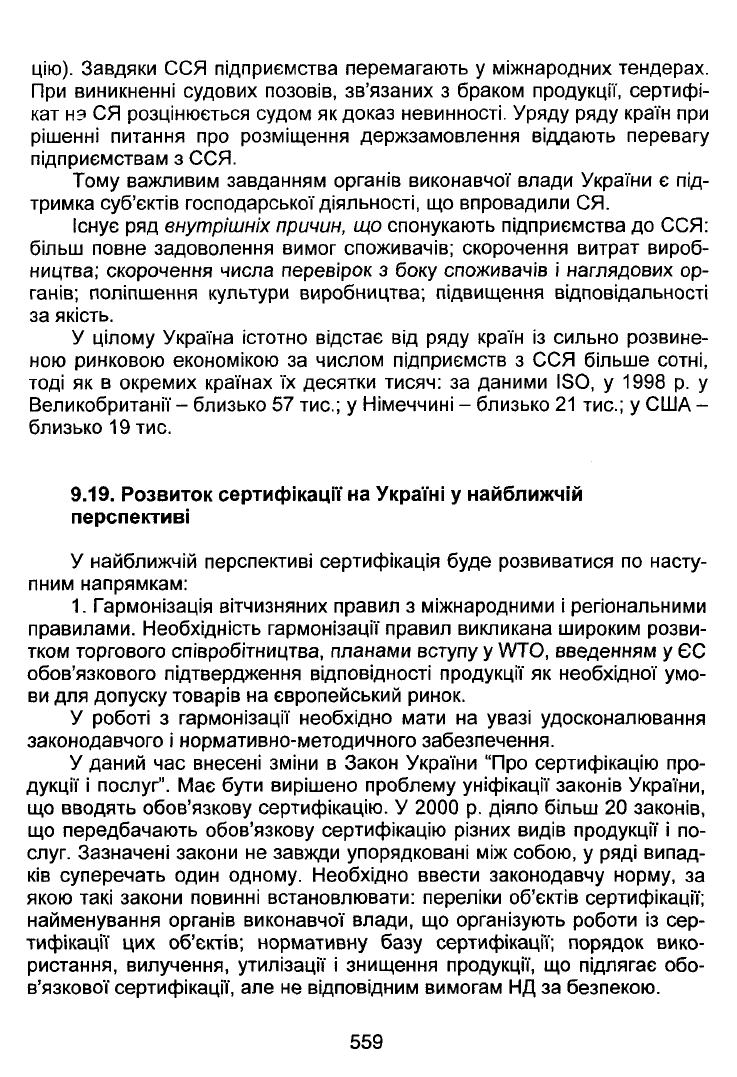 цію). Завдяки ССЯ підприємства перемагають у міжнародних тендерах. При виникненні судових позовів, зв'язаних з браком продукції, сертифікат нэ СЯ розцінюється судом як доказ невинності. Уряду ряду країн при рішенні питання про розміщення держзамовлення віддають перевагу підприємствам з ССЯ.

Тому важливим завданням органів виконавчої влади України є підтримка суб'єктів господарської діяльності, що впровадили СЯ.

Існує ряд внутрішніх причин, що спонукають підприємства до ССЯ: більш повне задоволення вимог споживачів; скорочення витрат виробництва; скорочення числа перевірок з боку споживачів і наглядових органів; поліпшення культури виробництва; підвищення відповідальності за якість.

У цілому Україна істотно відстає від ряду країн із сильно розвиненою ринковою економікою за числом підприємств з ССЯ більше сотні, тоді як в окремих країнах їх десятки тисяч: за даними ISO, у 1998 р. у Великобританії – близько 57 тис.; у Німеччині – близько 21 тис.; у США – близько 19 тис.

9.19. Розвиток сертифікації на Україні у найближчій перспективі

У найближчій перспективі сертифікація буде розвиватися по наступним напрямкам:

1. Гармонізація вітчизняних правил з міжнародними і регіональними правилами. Необхідність гармонізації правил викликана широким розвитком торгового співробітництва, планами вступу у WTO, введенням у ЄС обов'язкового підтвердження відповідності продукції як необхідної умови для допуску товарів на європейський ринок.

У роботі з гармонізації необхідно мати на увазі удосконалювання законодавчого і нормативно-методичного забезпечення.

У даний час внесені зміни в Закон України "Про сертифікацію продукції і послуг". Має бути вирішено проблему уніфікації законів України, що вводять обов'язкову сертифікацію. У 2000 р. діяло більш 20 законів, що передбачають обов'язкову сертифікацію різних видів продукції і послуг. Зазначені закони не завжди упорядковані між собою, у ряді випадків суперечать один одному. Необхідно ввести законодавчу норму, за якою такі закони повинні встановлювати: переліки об'єктів сертифікації; найменування органів виконавчої влади, що організують роботи із сертифікації цих об'єктів; нормативну базу сертифікації; порядок використання, вилучення, утилізації і знищення продукції, що підлягає обов'язкової сертифікації, але не відповідним вимогам НД за безпекою.

559